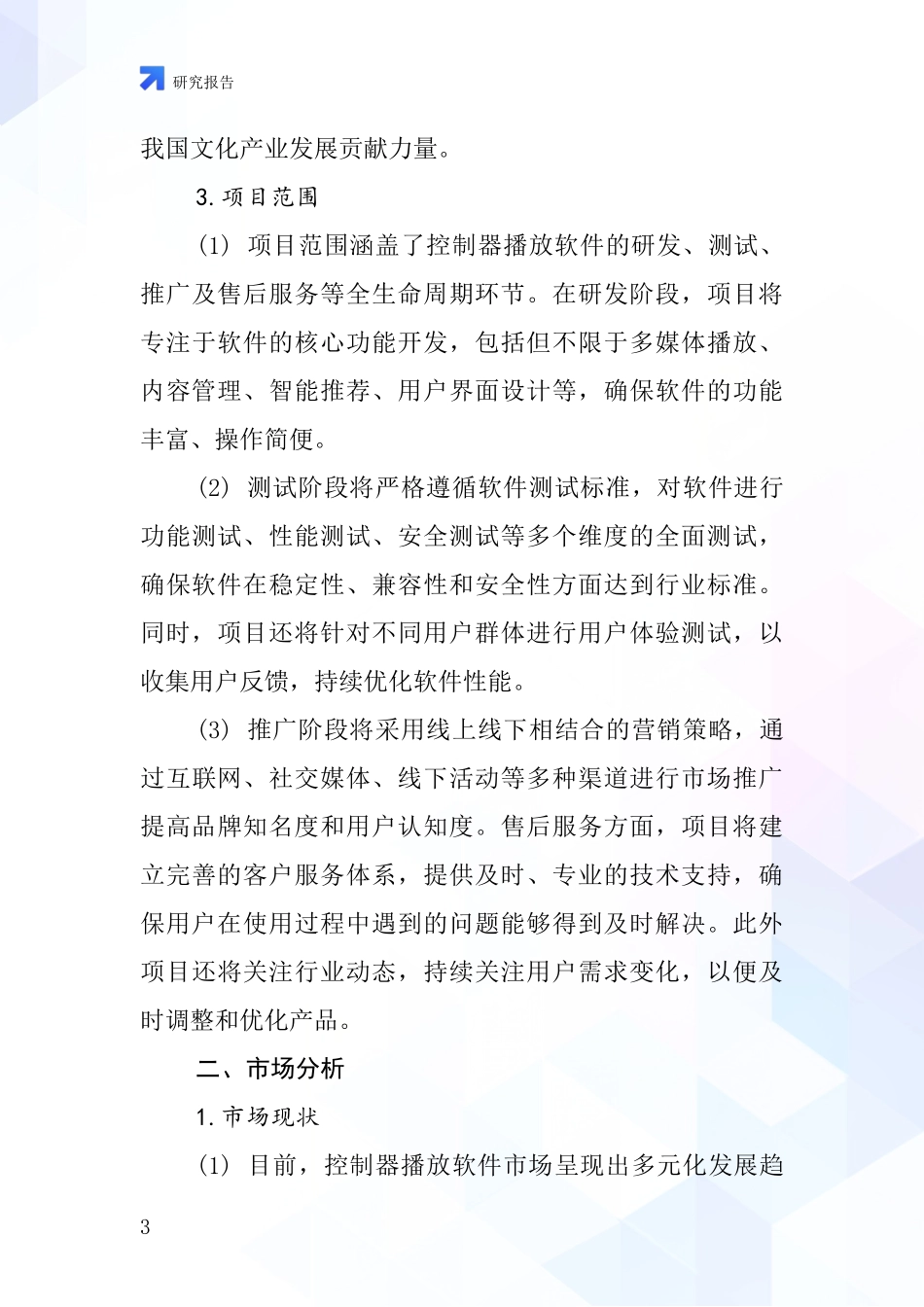 研究报告

我国文化产业发展贡献力量。

3. 项目范围

(1) 项目范围涵盖了控制器播放软件的研发、测试、推广及售后服务等全生命周期环节。在研发阶段，项目将专注于软件的核心功能开发，包括但不限于多媒体播放、内容管理、智能推荐、用户界面设计等，确保软件的功能丰富、操作简便。

(2) 测试阶段将严格遵循软件测试标准，对软件进行功能测试、性能测试、安全测试等多个维度的全面测试，确保软件在稳定性、兼容性和安全性方面达到行业标准。同时，项目还将针对不同用户群体进行用户体验测试，以收集用户反馈，持续优化软件性能。

(3) 推广阶段将采用线上线下相结合的营销策略，通过互联网、社交媒体、线下活动等多种渠道进行市场推广提高品牌知名度和用户认知度。售后服务方面，项目将建立完善的客户服务体系，提供及时、专业的技术支持，确保用户在使用过程中遇到的问题能够得到及时解决。此外项目还将关注行业动态，持续关注用户需求变化，以便及时调整和优化产品。

二、市场分析

1. 市场现状

(1) 目前，控制器播放软件市场呈现出多元化发展趋

3